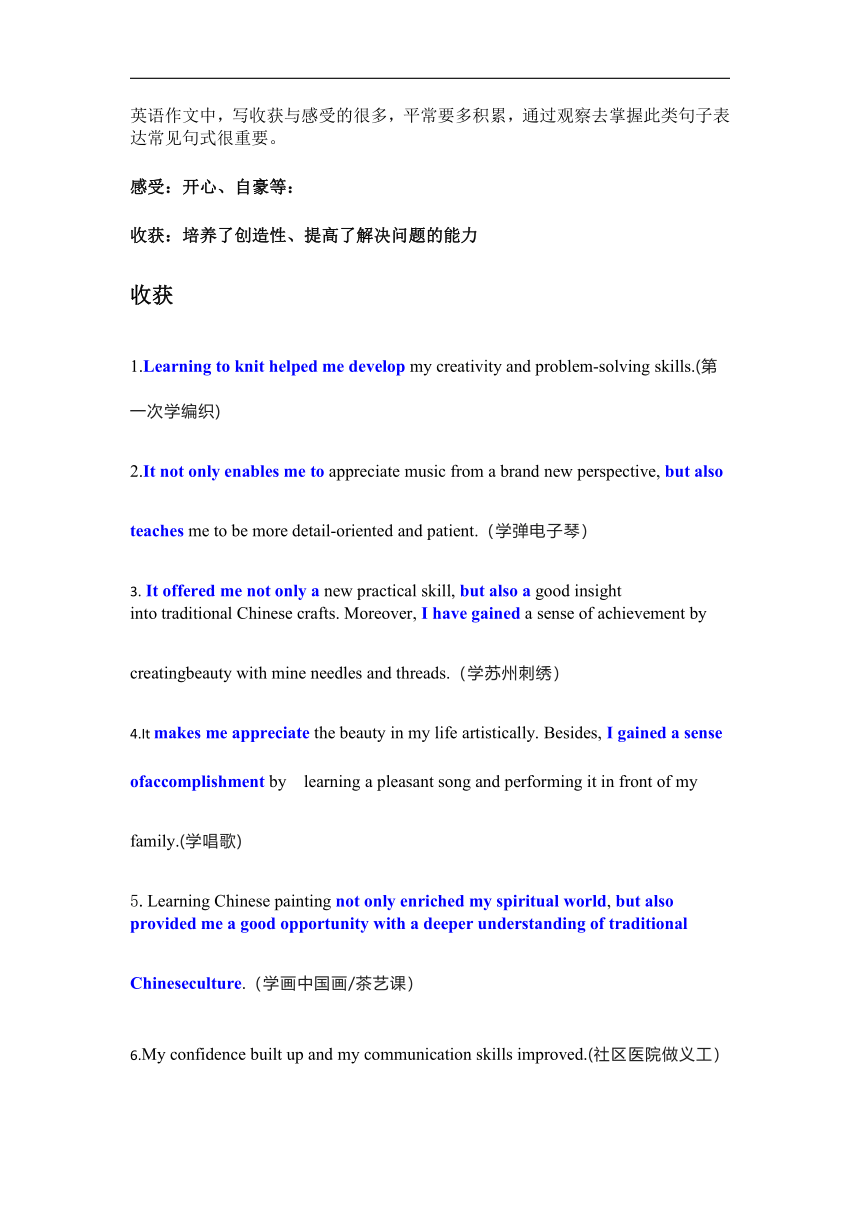 英语作文中，写收获与感受的很多，平常要多积累，通过观察去掌握此类句子表达常见句式很重要。

感受：开心、自豪等：

收获：培养了创造性、提高了解决问题的能力

收获

1.Learning to knit helped me develop my creativity and problem-solving skills.(第一次学编织)

2.It not only enables me to appreciate music from a brand new perspective, but also teaches me to be more detail-oriented and patient.（学弹电子琴）

3. It offered me not only a new practical skill, but also a good insight into traditional Chinese crafts. Moreover, I have gained a sense of achievement by creatingbeauty with mine needles and threads.（学苏州刺绣）

4.It makes me appreciate the beauty in my life artistically. Besides, I gained a sense ofaccomplishment by learning a pleasant song and performing it in front of my family.(学唱歌)

5. Learning Chinese painting not only enriched my spiritual world, but also provided me a good opportunity with a deeper understanding of traditional Chineseculture.（学画中国画/茶艺课）

6.My confidence built up and my communication skills improved.(社区医院做义工）